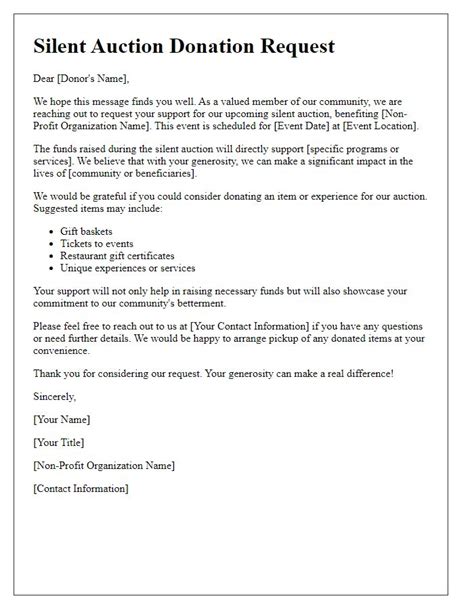 Silent Auction Donation Request

Dear [Donor's Name],

We hope this message finds you well. As a valued member of our community, we are reaching out to request your support for our upcoming silent auction, benefiting [Non-Profit Organization Name]. This event is scheduled for [Event Date] at [Event Location].

The funds raised during the silent auction will directly support [specific programs or services]. We believe that with your generosity, we can make a significant impact in the lives of [community or beneficiaries].

We would be grateful if you could consider donating an item or experience for our auction. Suggested items may include:

- Gift baskets
- Tickets to events
- Restaurant gift certificates
- Unique experiences or services

Your support will not only help in raising necessary funds but will also showcase your commitment to our community's betterment.

Please feel free to reach out to us at [Your Contact Information] if you have any questions or need further details. We would be happy to arrange pickup of any donated items at your convenience.

Thank you for considering our request. Your generosity can make a real difference!

Sincerely,

[Your Name]

[Your Title]

[Non-Profit Organization Name]

[Contact Information]